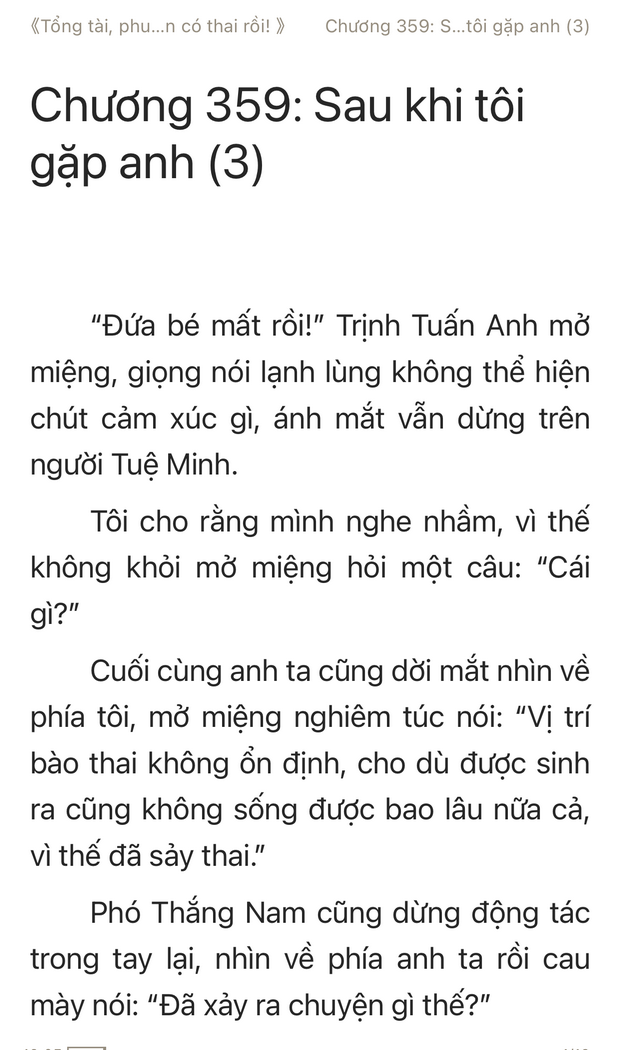 《Tổng tài, phu...n có thai rồi! 》 Chương 359: S...tôi gặp anh (3)

Chương 359: Sau khi tôi gặp anh (3)

“Đứa bé mất rồi!” Trịnh Tuấn Anh mở miệng, giọng nói lạnh lùng không thể hiện chút cảm xúc gì, ánh mắt vẫn dừng trên người Tuệ Minh.

Tôi cho rằng mình nghe nhầm, vì thế không khỏi mở miệng hỏi một câu: “Cái gì?”

Cuối cùng anh ta cũng dời mắt nhìn về phía tôi, mở miệng nghiêm túc nói: “Vị trí bào thai không ổn định, cho dù được sinh ra cũng không sống được bao lâu nữa cả, vì thế đã sảy thai.”

Phó Thắng Nam cũng dừng động tác trong tay lại, nhìn về phía anh ta rồi cau mày nói: “Đã xảy ra chuyện gì thế?”